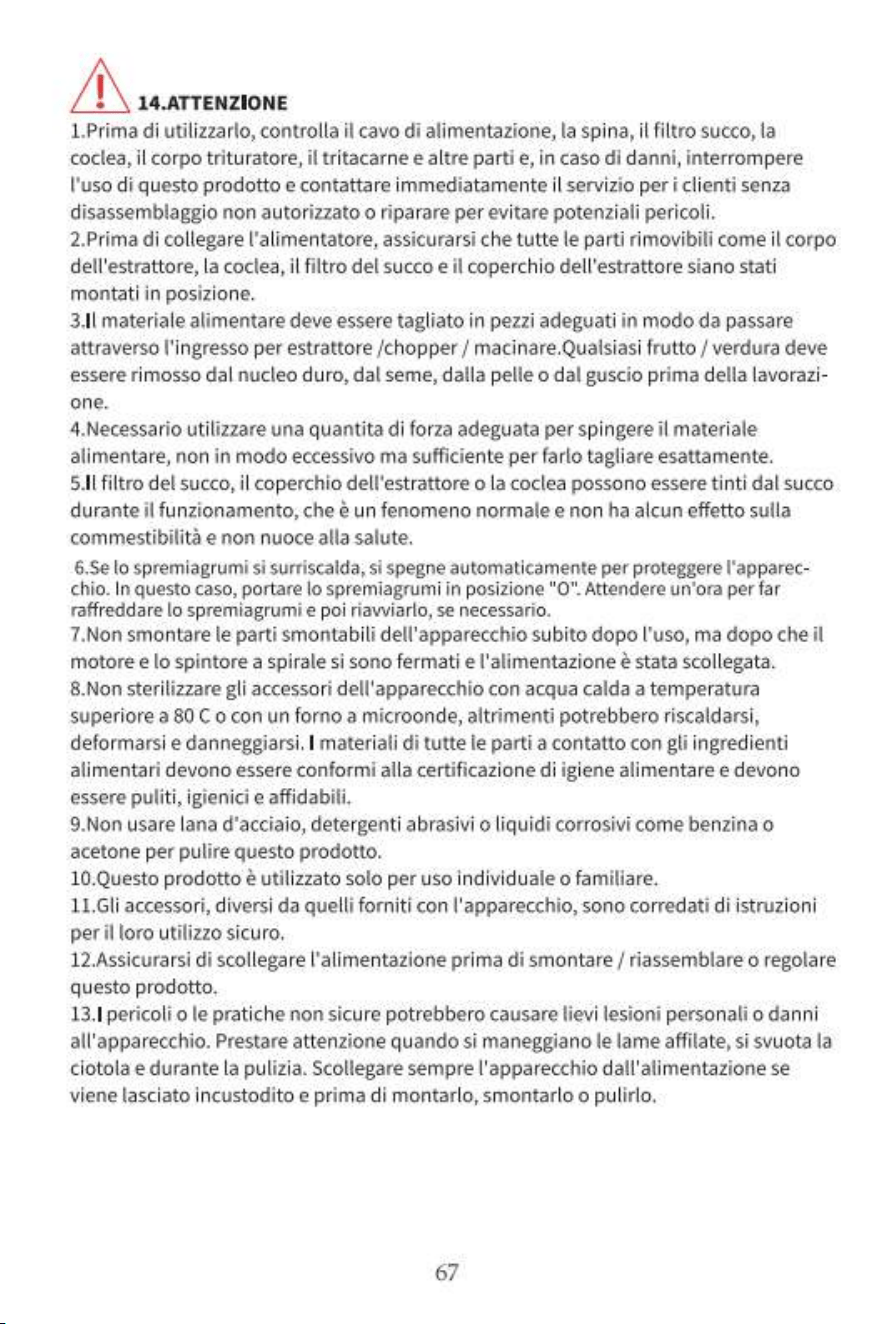 14.ATTENZIONE

1.Prima di utilizzarlo, controlla il cavo di alimentazione, la spina, il filtro succo, la coclea, il corpo trituratore, il tritacarne e altre parti e, in caso di danni, interrompere l'uso di questo prodotto e contattare immediatamente il servizio per i clienti senza disassemblaggio non autorizzato o riparare per evitare potenziali pericoli.

2.Prima di collegare l'alimentatore, assicurarsi che tutte le parti rimovibili come il corpo dell'estrattore, la coclea, il filtro del succo e il coperchio dell'estrattore siano stati montati in posizione.

3.Il materiale alimentare deve essere tagliato in pezzi adeguati in modo da passare attraverso l'ingresso per estrattore /chopper / macinare.Qualsiasi frutto / verdura deve essere rimosso dal nucleo duro, dal seme, dalla pelle o dal guscio prima della lavorazione.

4.Necessario utilizzare una quantita di forza adeguata per spingere il materiale alimentare, non in modo eccessivo ma sufficiente per farlo tagliare esattamente.

5.Il filtro del succo, il coperchio dell'estrattore o la coclea possono essere tinti dal succo durante il funzionamento, che è un fenomeno normale e non ha alcun effetto sulla commestibilità e non nuoce alla salute.

6.Se lo spremiagrumi si surriscalda, si spegne automaticamente per proteggere l'apparecchio. In questo caso, portare lo spremiagrumi in posizione "O". Attendere un'ora per far raffreddare lo spremiagrumi e poi riavviarlo, se necessario.

7.Non smontare le parti smontabili dell'apparecchio subito dopo l'uso, ma dopo che il motore e lo spintore a spirale si sono fermati e l'alimentazione è stata scollegata.

8.Non sterilizzare gli accessori dell'apparecchio con acqua calda a temperatura superiore a 80 C o con un forno a microonde, altrimenti potrebbero riscaldarsi, deformarsi e danneggiarsi. I materiali di tutte le parti a contatto con gli ingredienti alimentari devono essere conformi alla certificazione di igiene alimentare e devono essere puliti, igienici e affidabili.

9.Non usare lana d'acciaio, detergenti abrasivi o liquidi corrosivi come benzina o acetone per pulire questo prodotto.

10.Questo prodotto è utilizzato solo per uso individuale o familiare.

11.Gli accessori, diversi da quelli forniti con l'apparecchio, sono corredati di istruzioni per il loro utilizzo sicuro.

12.Assicurarsi di scollegare l'alimentazione prima di smontare / riassemblare o regolare questo prodotto.

13.I pericoli o le pratiche non sicure potrebbero causare lievi lesioni personali o danni all'apparecchio. Prestare attenzione quando si maneggiano le lame affilate, si svuota la ciotola e durante la pulizia. Scollegare sempre l'apparecchio dall'alimentazione se viene lasciato incustodito e prima di montarlo, smontarlo o pulirlo.

67